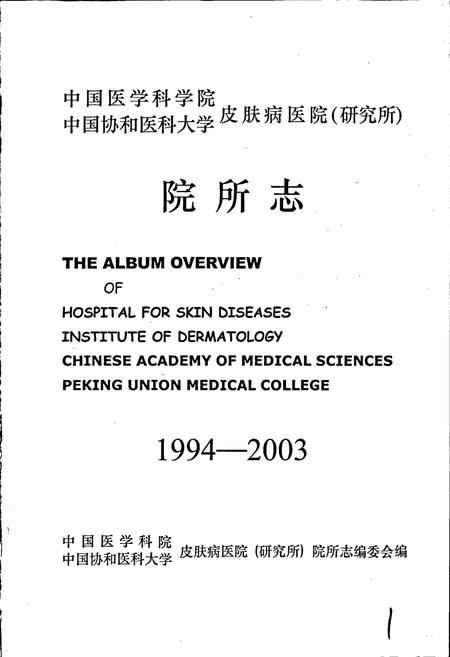 中国医学科学院
中国协和医科大学 皮肤病医院(研究所)

院所志

THE ALBUM OVERVIEW
OF
HOSPITAL FOR SKIN DISEASES
INSTITUTE OF DERMATOLOGY
CHINESE ACADEMY OF MEDICAL SCIENCES
PEKING UNION MEDICAL COLLEGE

1994—2003

中国医学科院
中国协和医科大学 皮肤病医院（研究所）院所志编委会编

1